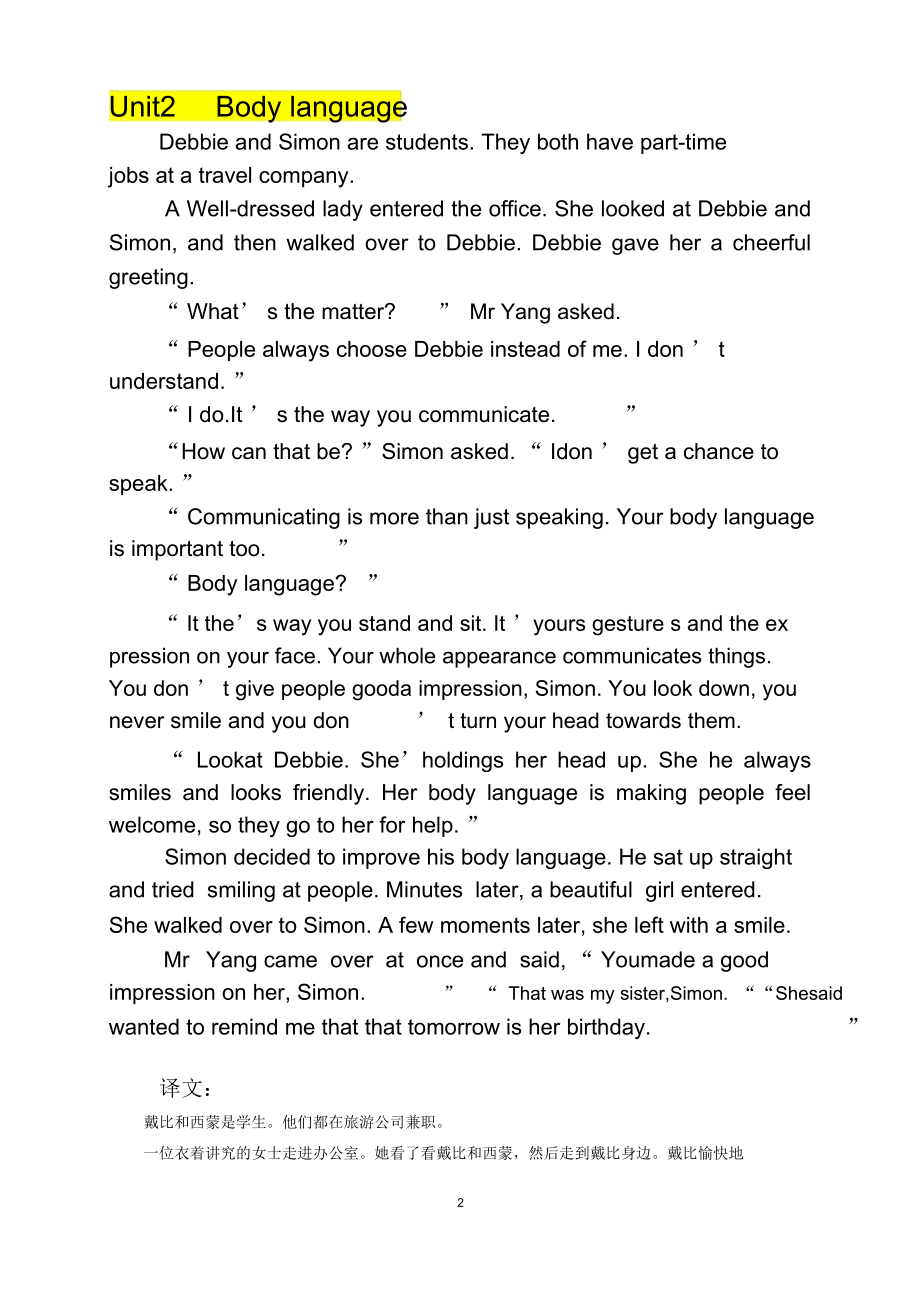 Unit2 Body language

Debbie and Simon are students. They both have part-time jobs at a travel company.

A Well-dressed lady entered the office. She looked at Debbie and Simon, and then walked over to Debbie. Debbie gave her a cheerful greeting.

“ What’ s the matter? ” Mr Yang asked.

“ People always choose Debbie instead of me. I don ’ t understand. ”

“ I do.It ’ s the way you communicate. ”

“How can that be? ”Simon asked. “ Idon ’ get a chance to speak. ”

“ Communicating is more than just speaking. Your body language is important too. ”

“ Body language? ”

“ It the’ s way you stand and sit. It ’ yours gesture s and the ex pression on your face. Your whole appearance communicates things. You don ’ t give people gooda impression, Simon. You look down, you never smile and you don ’ t turn your head towards them.

“ Lookat Debbie. She’ holdings her head up. She he always smiles and looks friendly. Her body language is making people feel welcome, so they go to her for help. ”

Simon decided to improve his body language. He sat up straight and tried smiling at people. Minutes later, a beautiful girl entered. She walked over to Simon. A few moments later, she left with a smile.

Mr Yang came over at once and said, “ Youmade a good impression on her, Simon. ” “ That was my sister,Simon. “ “Shesaid wanted to remind me that that tomorrow is her birthday. ”

译文：

戴比和西蒙是学生。他们都在旅游公司兼职。

一位衣着讲究的女士走进办公室。她看了看戴比和西蒙，然后走到戴比身边。戴比愉快地

2